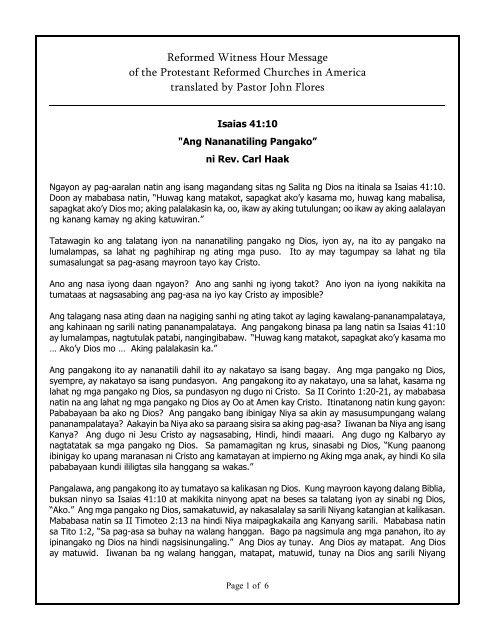 Reformed Witness Hour Message
of the Protestant Reformed Churches in America
translated by Pastor John Flores

Isaias 41:10
"Ang Nananatiling Pangako"
ni Rev. Carl Haak

Ngayon ay pag-aaralan natin ang isang magandang sitas ng Salita ng Dios na itinala sa Isaias 41:10. Doon ay mababasa natin, "Huwag kang matakot, sapagkat ako'y kasama mo, huwag kang mabalisa, sapagkat ako'y Dios mo; aking palalakasin ka, oo, ikaw ay aking tutulungan; oo ikaw ay aking aalalayan ng kanang kamay ng aking katuwiran."

Tatawagin ko ang talatang iyon na nananatiling pangako ng Dios, iyon ay, na ito ay pangako na lumalampas, sa lahat ng paghihirap ng ating mga puso. Ito ay may tagumpay sa lahat ng tila sumasalungat sa pag-asang mayroon tayo kay Cristo.

Ano ang nasa iyong daan ngayon? Ano ang sanhi ng iyong takot? Ano iyon na iyong nakikita na tumataas at nagsasabing ang pag-asa na iyo kay Cristo ay imposible?

Ang talagang nasa ating daan na nagiging sanhi ng ating takot ay laging kawalang-pananampalataya, ang kahinaan ng sarili nating pananampalataya. Ang pangakong binasa pa lang natin sa Isaias 41:10 ay lumalampas, nagtutulak patabi, nangingibabaw. "Huwag kang matakot, sapagkat ako'y kasama mo … Ako'y Dios mo … Aking palalakasin ka."

Ang pangakong ito ay nananatili dahil ito ay nakatayo sa isang bagay. Ang mga pangako ng Dios, syempre, ay nakatayo sa isang pundasyon. Ang pangakong ito ay nakatayo, una sa lahat, kasama ng lahat ng mga pangako ng Dios, sa pundasyon ng dugo ni Cristo. Sa II Corinto 1:20-21, ay mababasa natin na ang lahat ng mga pangako ng Dios ay Oo at Amen kay Cristo. Itinatanong natin kung gayon: Pababayaan ba ako ng Dios? Ang pangako bang ibinigay Niya sa akin ay masusumpungang walang pananampalataya? Aakayin ba Niya ako sa paraang sisira sa aking pag-asa? Iiwanan ba Niya ang isang Kanya? Ang dugo ni Jesu Cristo ay nagsasabing, Hindi, hindi maaari. Ang dugo ng Kalbaryo ay nagtatatak sa mga pangako ng Dios. Sa pamamagitan ng krus, sinasabi ng Dios, "Kung paanong ibinigay ko upang maranasan ni Cristo ang kamatayan at impierno ng Aking mga anak, ay hindi Ko sila pababayaan kundi ililigtas sila hanggang sa wakas."

Pangalawa, ang pangakong ito ay tumatayo sa kalikasan ng Dios. Kung mayroon kayong dalang Biblia, buksan ninyo sa Isaias 41:10 at makikita ninyong apat na beses sa talatang iyon ay sinabi ng Dios, "Ako." Ang mga pangako ng Dios, samakatuwid, ay nakasalalay sa sarili Niyang katangian at kalikasan. Mababasa natin sa II Timoteo 2:13 na hindi Niya maipagkakaila ang Kanyang sarili. Mababasa natin sa Tito 1:2, "Sa pag-asa sa buhay na walang hanggan. Bago pa nagsimula ang mga panahon, ito ay ipinangako ng Dios na hindi nagsisinungaling." Ang Dios ay tunay. Ang Dios ay matapat. Ang Dios ay matuwid. Iiwanan ba ng walang hanggan, matapat, matuwid, tunay na Dios ang sarili Niyang

Page 1 of 6